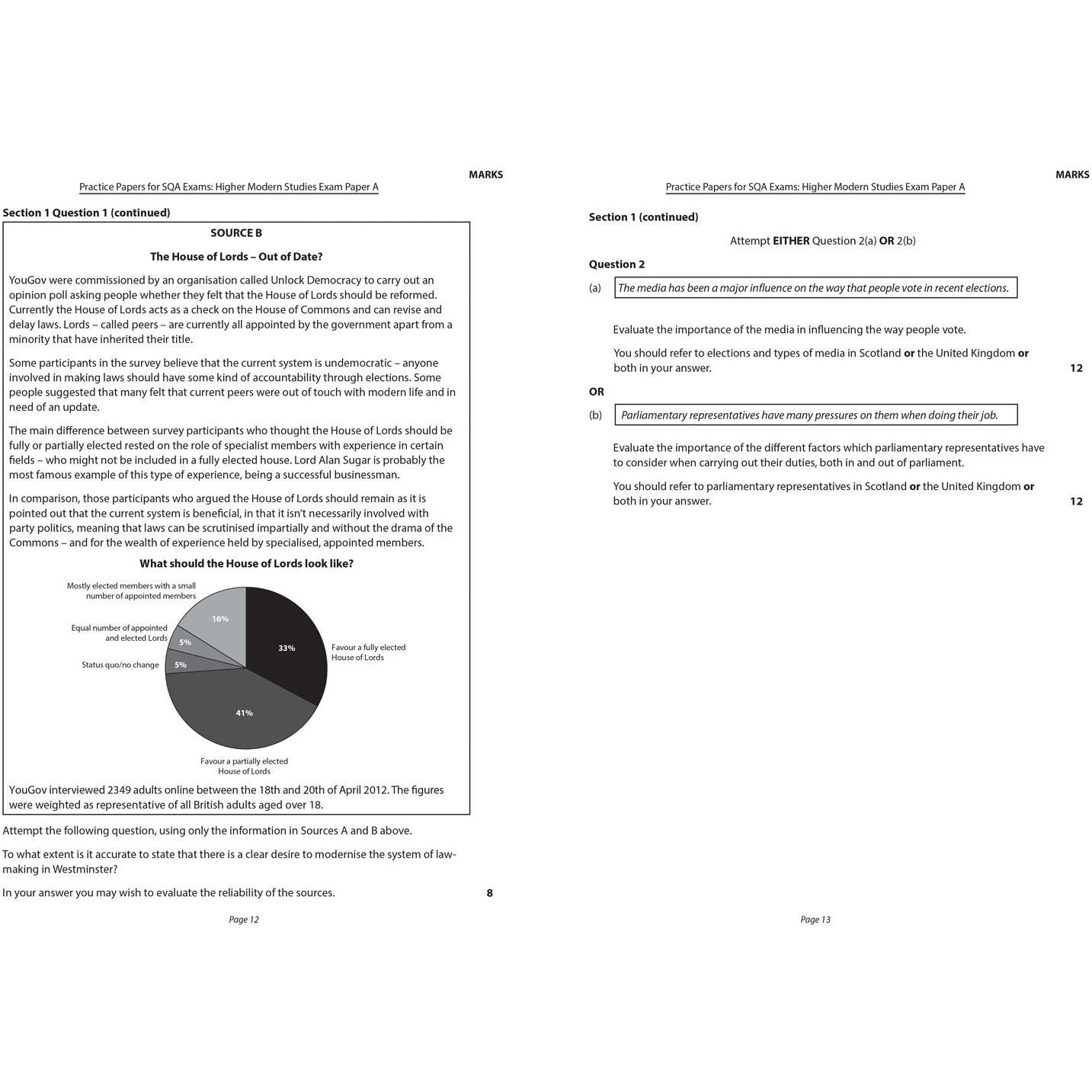 MARKS

Practice Papers for SQA Exams: Higher Modern Studies Exam Paper A

Section 1 Question 1 (continued)

SOURCE B

The House of Lords – Out of Date?

YouGov were commissioned by an organisation called Unlock Democracy to carry out an opinion poll asking people whether they felt that the House of Lords should be reformed. Currently the House of Lords acts as a check on the House of Commons and can revise and delay laws. Lords – called peers – are currently all appointed by the government apart from a minority that have inherited their title.

Some participants in the survey believe that the current system is undemocratic – anyone involved in making laws should have some kind of accountability through elections. Some people suggested that many felt that current peers were out of touch with modern life and in need of an update.

The main difference between survey participants who thought the House of Lords should be fully or partially elected rested on the role of specialist members with experience in certain fields – who might not be included in a fully elected house. Lord Alan Sugar is probably the most famous example of this type of experience, being a successful businessman.

In comparison, those participants who argued the House of Lords should remain as it is pointed out that the current system is beneficial, in that it isn't necessarily involved with party politics, meaning that laws can be scrutinised impartially and without the drama of the Commons – and for the wealth of experience held by specialised, appointed members.

What should the House of Lords look like?

Mostly elected members with a small number of appointed members

16%

Equal number of appointed and elected Lords

5%

Status quo/no change

5%

33%

Favour a fully elected House of Lords

41%

Favour a partially elected House of Lords

YouGov interviewed 2349 adults online between the 18th and 20th of April 2012. The figures were weighted as representative of all British adults aged over 18.

Attempt the following question, using only the information in Sources A and B above.

To what extent is it accurate to state that there is a clear desire to modernise the system of law-making in Westminster?

In your answer you may wish to evaluate the reliability of the sources. 8

Page 12

MARKS

Practice Papers for SQA Exams: Higher Modern Studies Exam Paper A

Section 1 (continued)

Attempt EITHER Question 2(a) OR 2(b)

Question 2

(a) The media has been a major influence on the way that people vote in recent elections.

Evaluate the importance of the media in influencing the way people vote.

You should refer to elections and types of media in Scotland or the United Kingdom or both in your answer. 12

OR

(b) Parliamentary representatives have many pressures on them when doing their job.

Evaluate the importance of the different factors which parliamentary representatives have to consider when carrying out their duties, both in and out of parliament.

You should refer to parliamentary representatives in Scotland or the United Kingdom or both in your answer. 12

Page 13